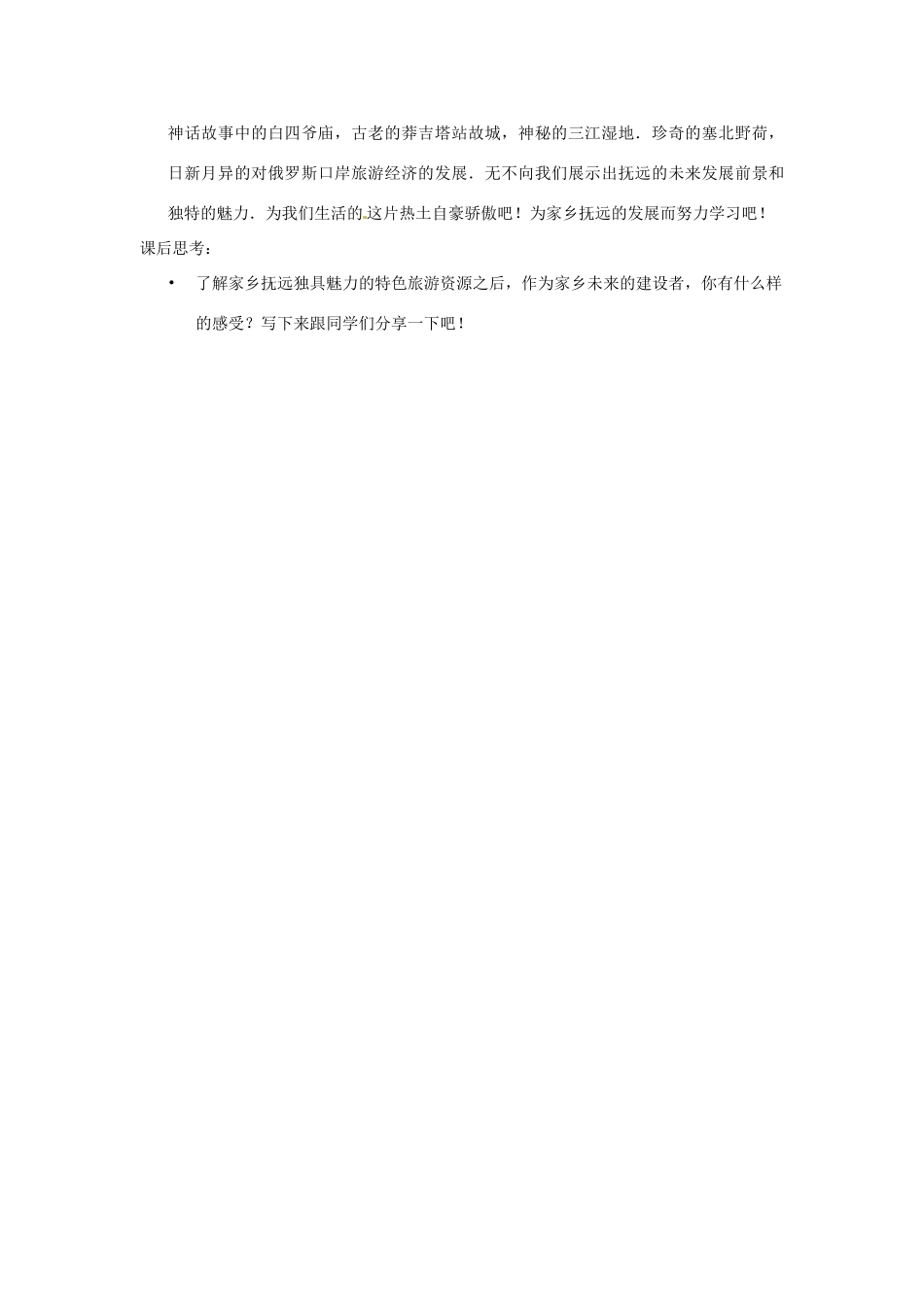 神话故事中的白四爷庙，古老的莽吉塔站故城，神秘的三江湿地．珍奇的塞北野荷，日新月异的对俄罗斯口岸旅游经济的发展．无不向我们展示出抚远的未来发展前景和独特的魅力．为我们生活的这片热土自豪骄傲吧！为家乡抚远的发展而努力学习吧！

课后思考：

• 了解家乡抚远独具魅力的特色旅游资源之后，作为家乡未来的建设者，你有什么样的感受？写下来跟同学们分享一下吧！